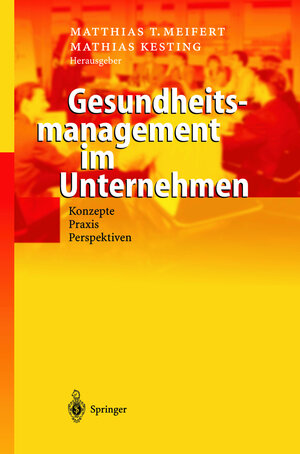 MATTHIAS T. MEIFERT
MATHIAS KESTING
Herausgeber

Gesundheitsmanagement im Unternehmen

Konzepte
Praxis
Perspektiven

Springer